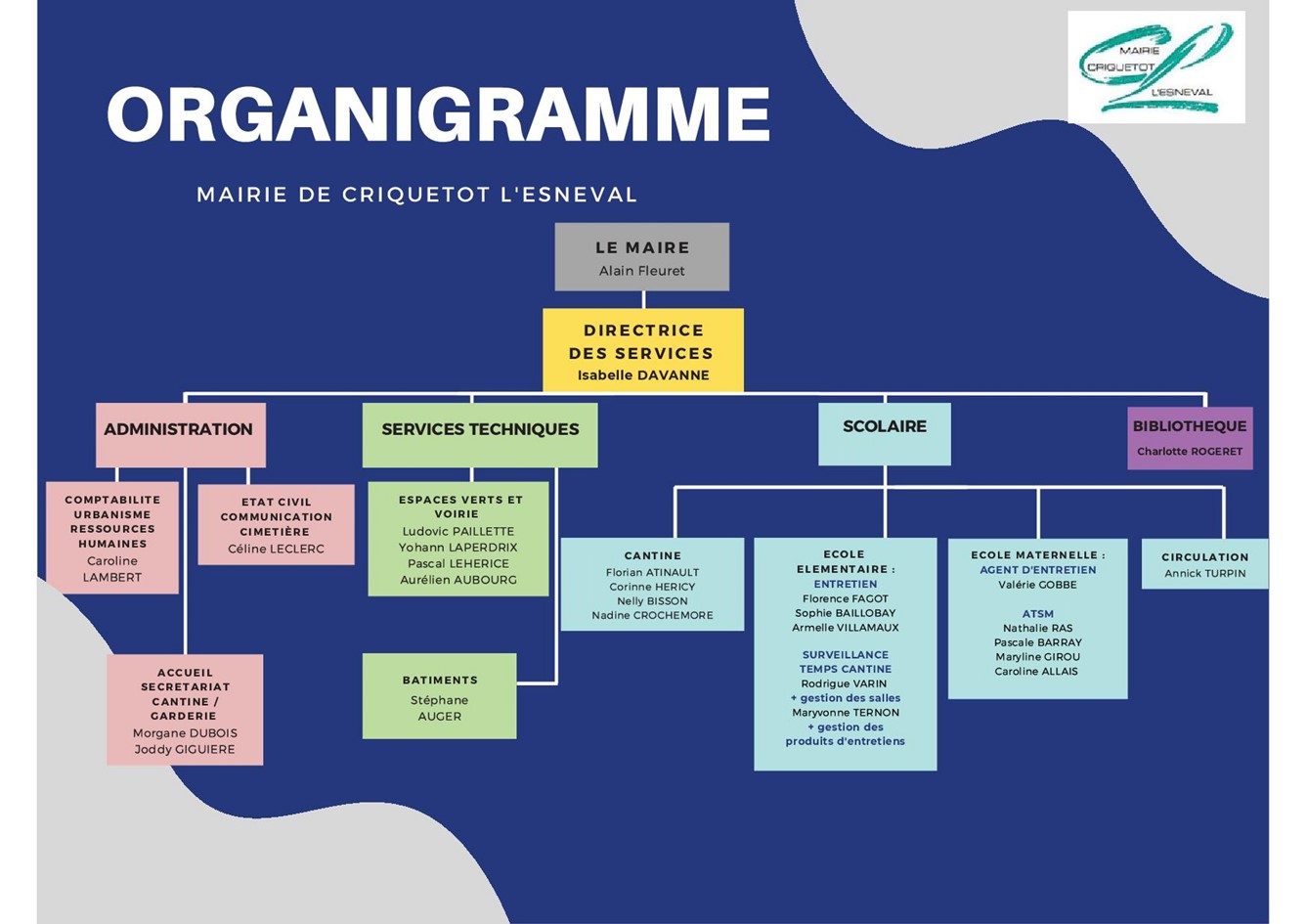 MAIRIE
CRIQUETOT
L'ESNEVAL

ORGANIGRAMME

MAIRIE DE CRIQUETOT L'ESNEVAL

LE MAIRE
Alain Fleuret

DIRECTRICE DES SERVICES
Isabelle DAVANNE

ADMINISTRATION

COMPTABILITE URBANISME RESSOURCES HUMAINES
Caroline LAMBERT

ETAT CIVIL COMMUNICATION CIMETIÈRE
Céline LECLERC

ACCUEIL SECRETARIAT CANTINE / GARDERIE
Morgane DUBOIS
Joddy GIGUIERE

SERVICES TECHNIQUES

ESPACES VERTS ET VOIRIE
Ludovic PAILLETTE
Yohann LAPERDRIX
Pascal LEHERICE
Aurélien AUBOURG

BATIMENTS
Stéphane AUGER

SCOLAIRE

CANTINE
Florian ATINAULT
Corinne HERICY
Nelly BISSON
Nadine CROCHEMORE

ECOLE ELEMENTAIRE :
ENTRETIEN
Florence FAGOT
Sophie BAILLOBAY
Armelle VILLAMAUX

SURVEILLANCE TEMPS CANTINE
Rodrigue VARIN
+ gestion des salles
Maryvonne TERNON
+ gestion des produits d'entretiens

ECOLE MATERNELLE :
AGENT D'ENTRETIEN
Valérie GOBBE

ATSM
Nathalie RAS
Pascale BARRAY
Maryline GIROU
Caroline ALLAIS

CIRCULATION
Annick TURPIN

BIBLIOTHEQUE
Charlotte ROGERET